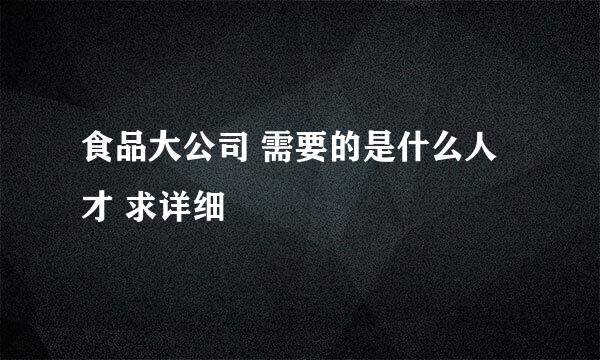 食品大公司 需要的是什么人才 求详细